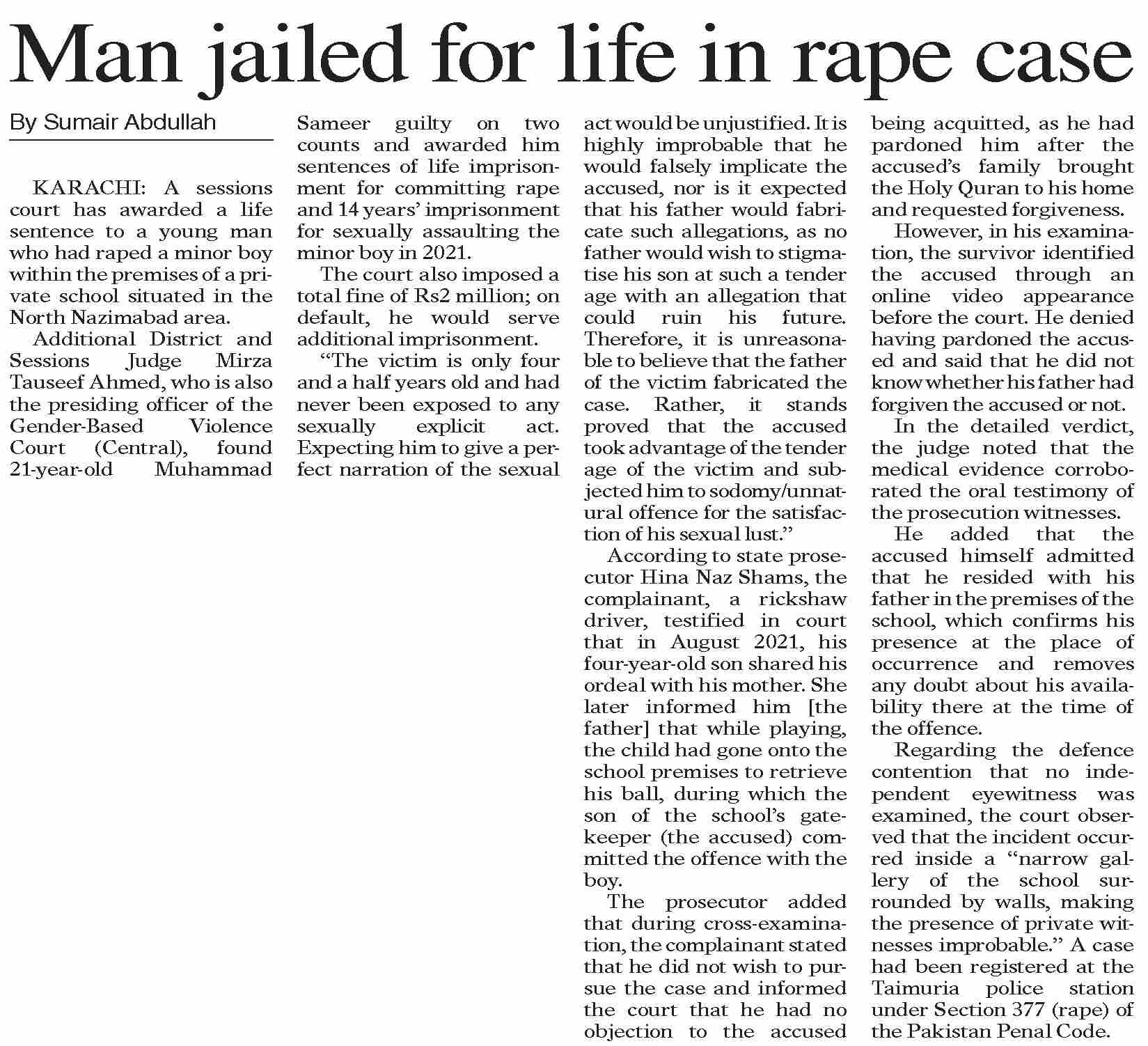 Man jailed for life in rape case

By Sumair Abdullah

KARACHI: A sessions court has awarded a life sentence to a young man who had raped a minor boy within the premises of a private school situated in the North Nazimabad area.

Additional District and Sessions Judge Mirza Tauseef Ahmed, who is also the presiding officer of the Gender-Based Violence Court (Central), found 21-year-old Muhammad Sameer guilty on two counts and awarded him sentences of life imprisonment for committing rape and 14 years' imprisonment for sexually assaulting the minor boy in 2021.

The court also imposed a total fine of Rs2 million; on default, he would serve additional imprisonment.

"The victim is only four and a half years old and had never been exposed to any sexually explicit act. Expecting him to give a perfect narration of the sexual act would be unjustified. It is highly improbable that he would falsely implicate the accused, nor is it expected that his father would fabricate such allegations, as no father would wish to stigmatise his son at such a tender age with an allegation that could ruin his future. Therefore, it is unreasonable to believe that the father of the victim fabricated the case. Rather, it stands proved that the accused took advantage of the tender age of the victim and subjected him to sodomy/unnatural offence for the satisfaction of his sexual lust."

According to state prosecutor Hina Naz Shams, the complainant, a rickshaw driver, testified in court that in August 2021, his four-year-old son shared his ordeal with his mother. She later informed him [the father] that while playing, the child had gone onto the school premises to retrieve his ball, during which the son of the school's gatekeeper (the accused) committed the offence with the boy.

The prosecutor added that during cross-examination, the complainant stated that he did not wish to pursue the case and informed the court that he had no objection to the accused being acquitted, as he had pardoned him after the accused's family brought the Holy Quran to his home and requested forgiveness.

However, in his examination, the survivor identified the accused through an online video appearance before the court. He denied having pardoned the accused and said that he did not know whether his father had forgiven the accused or not.

In the detailed verdict, the judge noted that the medical evidence corroborated the oral testimony of the prosecution witnesses.

He added that the accused himself admitted that he resided with his father in the premises of the school, which confirms his presence at the place of occurrence and removes any doubt about his availability there at the time of the offence.

Regarding the defence contention that no independent eyewitness was examined, the court observed that the incident occurred inside a "narrow gallery of the school surrounded by walls, making the presence of private witnesses improbable." A case had been registered at the Taimuria police station under Section 377 (rape) of the Pakistan Penal Code.